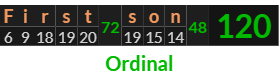 | F | i | r | s | t | 72 | s | o | n | 48 | 120 |
|---|---|---|---|---|---|---|---|---|---|---|
| 6 | 9 | 18 | 19 | 20 | | 19 | 15 | 14 | | |

Ordinal